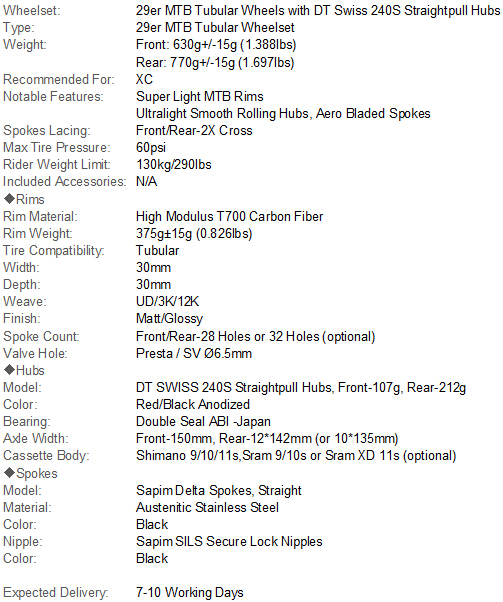 | | |
|---|---|
| Wheelset: | 29er MTB Tubular Wheels with DT Swiss 240S Straightpull Hubs |
| Type: | 29er MTB Tubular Wheelset |
| Weight: | Front: 630g+/-15g (1.388lbs) |
| | Rear: 770g+/-15g (1.697lbs) |
| Recommended For: | XC |
| Notable Features: | Super Light MTB Rims |
| | Ultralight Smooth Rolling Hubs, Aero Bladed Spokes |
| Spokes Lacing: | Front/Rear-2X Cross |
| Max Tire Pressure: | 60psi |
| Rider Weight Limit: | 130kg/290lbs |
| Included Accessories: | N/A |
| ◆Rims | |
| Rim Material: | High Modulus T700 Carbon Fiber |
| Rim Weight: | 375g±15g (0.826lbs) |
| Tire Compatibility: | Tubular |
| Width: | 30mm |
| Depth: | 30mm |
| Weave: | UD/3K/12K |
| Finish: | Matt/Glossy |
| Spoke Count: | Front/Rear-28 Holes or 32 Holes (optional) |
| Valve Hole: | Presta / SV Ø6.5mm |
| ◆Hubs | |
| Model: | DT SWISS 240S Straightpull Hubs, Front-107g, Rear-212g |
| Color: | Red/Black Anodized |
| Bearing: | Double Seal ABI -Japan |
| Axle Width: | Front-150mm, Rear-12*142mm (or 10*135mm) |
| Cassette Body: | Shimano 9/10/11s,Sram 9/10s or Sram XD 11s (optional) |
| ◆Spokes | |
| Model: | Sapim Delta Spokes, Straight |
| Material: | Austenitic Stainless Steel |
| Color: | Black |
| Nipple: | Sapim SILS Secure Lock Nipples |
| Color: | Black |
| | |
| Expected Delivery: | 7-10 Working Days |